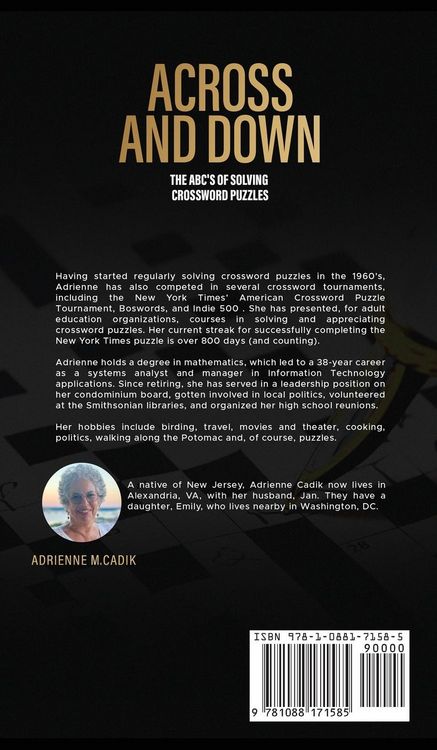 ACROSS AND DOWN

THE ABC'S OF SOLVING CROSSWORD PUZZLES

Having started regularly solving crossword puzzles in the 1960's, Adrienne has also competed in several crossword tournaments, including the New York Times' American Crossword Puzzle Tournament, Boswords, and Indie 500 . She has presented, for adult education organizations, courses in solving and appreciating crossword puzzles. Her current streak for successfully completing the New York Times puzzle is over 800 days (and counting).

Adrienne holds a degree in mathematics, which led to a 38-year career as a systems analyst and manager in Information Technology applications. Since retiring, she has served in a leadership position on her condominium board, gotten involved in local politics, volunteered at the Smithsonian libraries, and organized her high school reunions.

Her hobbies include birding, travel, movies and theater, cooking, politics, walking along the Potomac and, of course, puzzles.

A native of New Jersey, Adrienne Cadik now lives in Alexandria, VA, with her husband, Jan. They have a daughter, Emily, who lives nearby in Washington, DC.

ADRIENNE M.CADIK

ISBN 978-1-0881-7158-5
90000
9 781088 171585